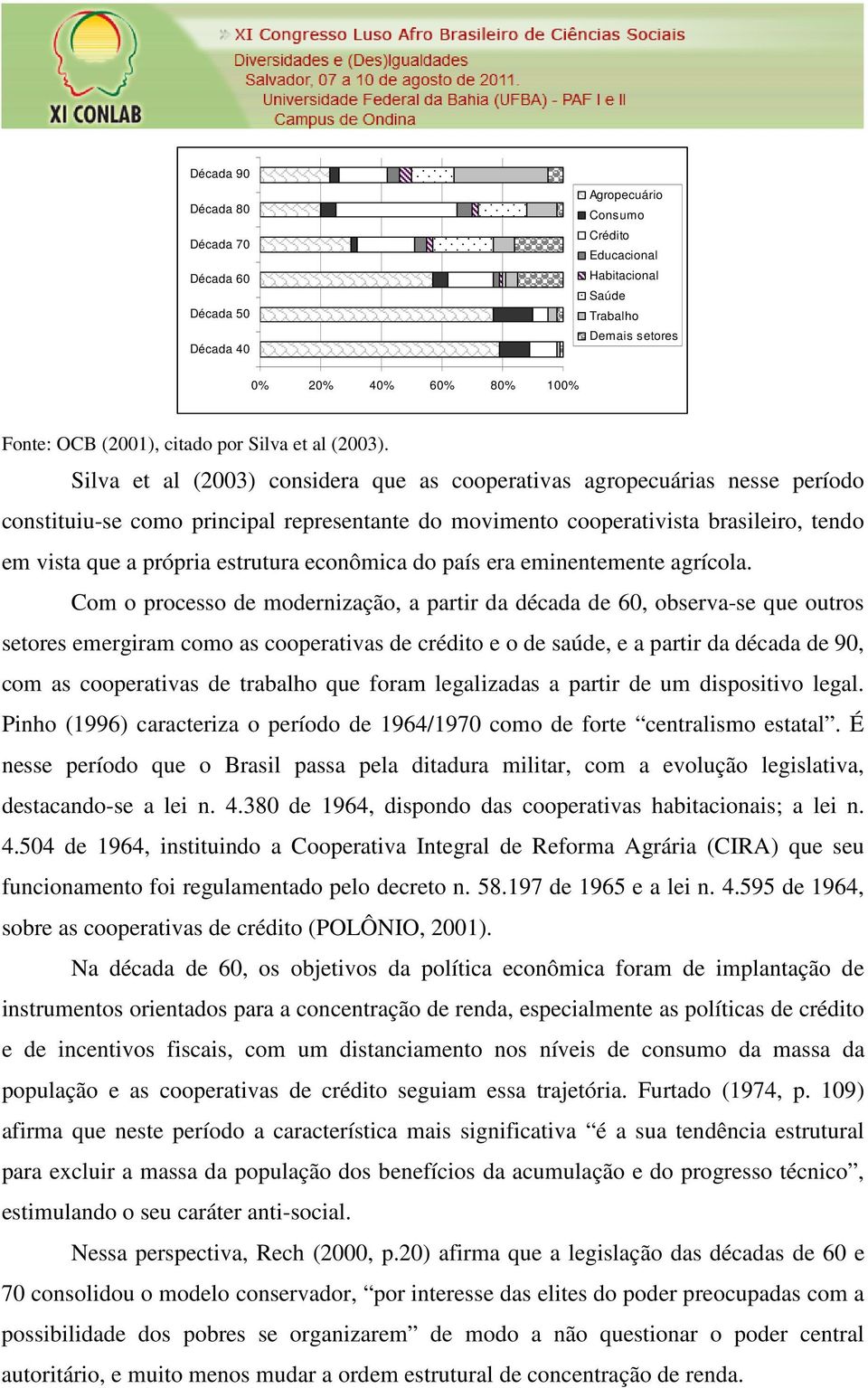 XI CONLAB

XI Congresso Luso Afro Brasileiro de Ciências Sociais
Diversidades e (Des)Igualdades
Salvador, 07 a 10 de agosto de 2011.
Universidade Federal da Bahia (UFBA) - PAF I e II
Campus de Ondina

Década 90
Década 80
Década 70
Década 60
Década 50
Década 40

0% 20% 40% 60% 80% 100%

Agropecuário
Consumo
Crédito
Educacional
Habitacional
Saúde
Trabalho
Demais setores

Fonte: OCB (2001), citado por Silva et al (2003).

Silva et al (2003) considera que as cooperativas agropecuárias nesse período constituiu-se como principal representante do movimento cooperativista brasileiro, tendo em vista que a própria estrutura econômica do país era eminentemente agrícola.

Com o processo de modernização, a partir da década de 60, observa-se que outros setores emergiram como as cooperativas de crédito e o de saúde, e a partir da década de 90, com as cooperativas de trabalho que foram legalizadas a partir de um dispositivo legal. Pinho (1996) caracteriza o período de 1964/1970 como de forte “centralismo estatal”. É nesse período que o Brasil passa pela ditadura militar, com a evolução legislativa, destacando-se a lei n. 4.380 de 1964, dispondo das cooperativas habitacionais; a lei n. 4.504 de 1964, instituindo a Cooperativa Integral de Reforma Agrária (CIRA) que seu funcionamento foi regulamentado pelo decreto n. 58.197 de 1965 e a lei n. 4.595 de 1964, sobre as cooperativas de crédito (POLÔNIO, 2001).

Na década de 60, os objetivos da política econômica foram de implantação de instrumentos orientados para a concentração de renda, especialmente as políticas de crédito e de incentivos fiscais, com um distanciamento nos níveis de consumo da massa da população e as cooperativas de crédito seguiam essa trajetória. Furtado (1974, p. 109) afirma que neste período a característica mais significativa “é a sua tendência estrutural para excluir a massa da população dos benefícios da acumulação e do progresso técnico”, estimulando o seu caráter anti-social.

Nessa perspectiva, Rech (2000, p.20) afirma que a legislação das décadas de 60 e 70 consolidou o modelo conservador, “por interesse das elites do poder preocupadas com a possibilidade dos pobres se organizarem” de modo a não questionar o poder central autoritário, e muito menos mudar a ordem estrutural de concentração de renda.